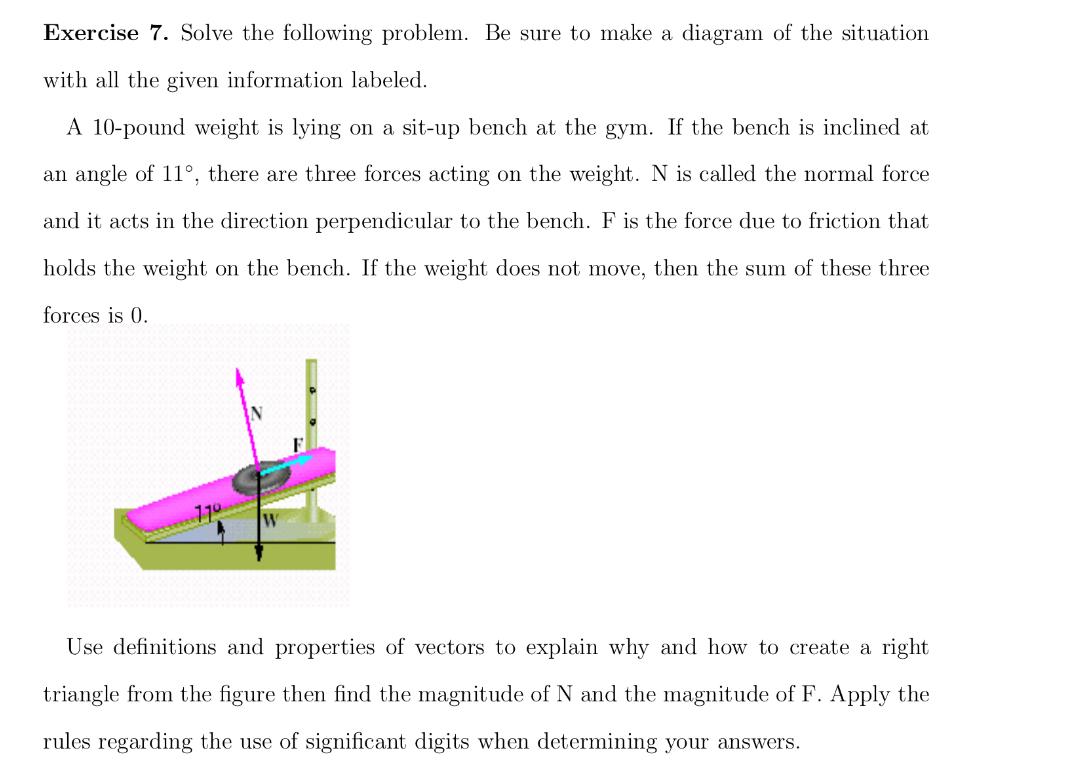 Exercise 7. Solve the following problem. Be sure to make a diagram of the situation with all the given information labeled.

A 10-pound weight is lying on a sit-up bench at the gym. If the bench is inclined at an angle of 11°, there are three forces acting on the weight. N is called the normal force and it acts in the direction perpendicular to the bench. F is the force due to friction that holds the weight on the bench. If the weight does not move, then the sum of these three forces is 0.

N
F
11°
W

Use definitions and properties of vectors to explain why and how to create a right triangle from the figure then find the magnitude of N and the magnitude of F. Apply the rules regarding the use of significant digits when determining your answers.